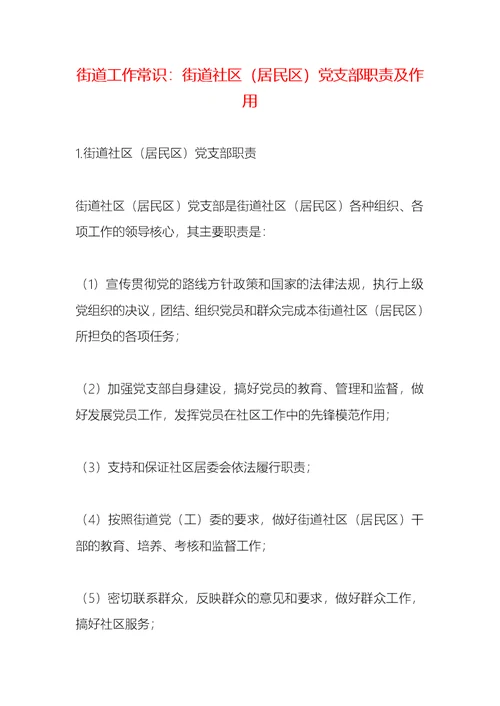 街道工作常识：街道社区（居民区）党支部职责及作用

1.街道社区（居民区）党支部职责

街道社区（居民区）党支部是街道社区（居民区）各种组织、各项工作的领导核心，其主要职责是：

（1）宣传贯彻党的路线方针政策和国家的法律法规，执行上级党组织的决议，团结、组织党员和群众完成本街道社区（居民区）所担负的各项任务；

（2）加强党支部自身建设，搞好党员的教育、管理和监督，做好发展党员工作，发挥党员在社区工作中的先锋模范作用；

（3）支持和保证社区居委会依法履行职责；

（4）按照街道党（工）委的要求，做好街道社区（居民区）干部的教育、培养、考核和监督工作；

（5）密切联系群众，反映群众的意见和要求，做好群众工作，搞好社区服务；